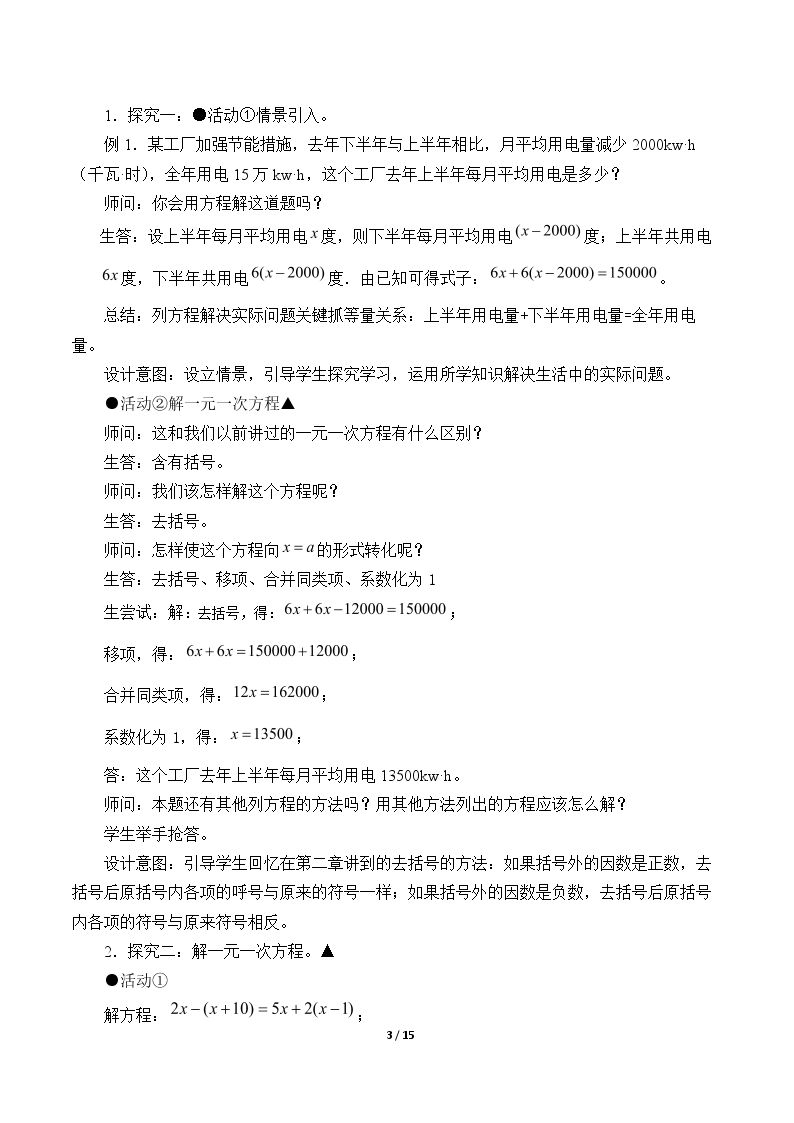 1．探究一：●活动①情景引入。

例1．某工厂加强节能措施，去年下半年与上半年相比，月平均用电量减少2000kw·h（千瓦·时），全年用电15万kw·h，这个工厂去年上半年每月平均用电是多少？

师问：你会用方程解这道题吗？

生答：设上半年每月平均用电$x$度，则下半年每月平均用电$(x-2000)$度；上半年共用电$6x$度，下半年共用电$6(x-2000)$度．由已知可得式子：$6x+6(x-2000)=150000$。

总结：列方程解决实际问题关键抓等量关系：上半年用电量+下半年用电量=全年用电量。

设计意图：设立情景，引导学生探究学习，运用所学知识解决生活中的实际问题。

●活动②解一元一次方程▲

师问：这和我们以前讲过的一元一次方程有什么区别？

生答：含有括号。

师问：我们该怎样解这个方程呢？

生答：去括号。

师问：怎样使这个方程向$x=a$的形式转化呢？

生答：去括号、移项、合并同类项、系数化为1

生尝试：解：去括号，得：$6x+6x-12000=150000$；

移项，得：$6x+6x=150000+12000$；

合并同类项，得：$12x=162000$；

系数化为1，得：$x=13500$；

答：这个工厂去年上半年每月平均用电13500kw·h。

师问：本题还有其他列方程的方法吗？用其他方法列出的方程应该怎么解？

学生举手抢答。

设计意图：引导学生回忆在第二章讲到的去括号的方法：如果括号外的因数是正数，去括号后原括号内各项的呼号与原来的符号一样；如果括号外的因数是负数，去括号后原括号内各项的符号与原来符号相反。

2．探究二：解一元一次方程。▲

●活动①

解方程：$2x-(x+10)=5x+2(x-1)$；

3 / 15